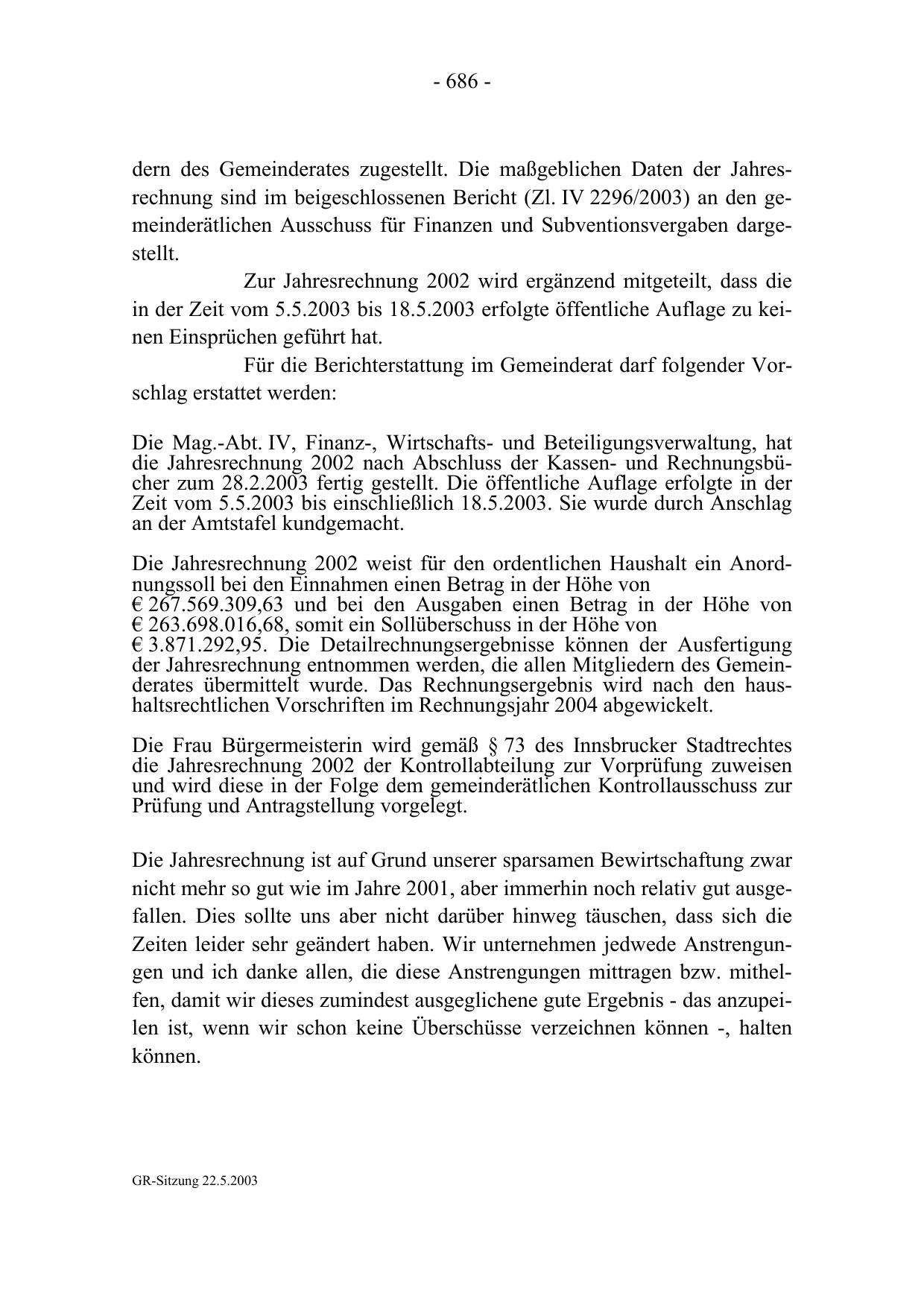 - 686 -

dern des Gemeinderates zugestellt. Die maßgeblichen Daten der Jahresrechnung sind im beigeschlossenen Bericht (Zl. IV 2296/2003) an den gemeinderätlichen Ausschuss für Finanzen und Subventionsvergaben dargestellt.

Zur Jahresrechnung 2002 wird ergänzend mitgeteilt, dass die in der Zeit vom 5.5.2003 bis 18.5.2003 erfolgte öffentliche Auflage zu keinen Einsprüchen geführt hat.

Für die Berichterstattung im Gemeinderat darf folgender Vorschlag erstattet werden:

Die Mag.-Abt. IV, Finanz-, Wirtschafts- und Beteiligungsverwaltung, hat die Jahresrechnung 2002 nach Abschluss der Kassen- und Rechnungsbücher zum 28.2.2003 fertig gestellt. Die öffentliche Auflage erfolgte in der Zeit vom 5.5.2003 bis einschließlich 18.5.2003. Sie wurde durch Anschlag an der Amtstafel kundgemacht.

Die Jahresrechnung 2002 weist für den ordentlichen Haushalt ein Anordnungssoll bei den Einnahmen einen Betrag in der Höhe von € 267.569.309,63 und bei den Ausgaben einen Betrag in der Höhe von € 263.698.016,68, somit ein Sollüberschuss in der Höhe von € 3.871.292,95. Die Detailrechnungsergebnisse können der Ausfertigung der Jahresrechnung entnommen werden, die allen Mitgliedern des Gemeinderates übermittelt wurde. Das Rechnungsergebnis wird nach den haushaltsrechtlichen Vorschriften im Rechnungsjahr 2004 abgewickelt.

Die Frau Bürgermeisterin wird gemäß § 73 des Innsbrucker Stadtrechtes die Jahresrechnung 2002 der Kontrollabteilung zur Vorprüfung zuweisen und wird diese in der Folge dem gemeinderätlichen Kontrollausschuss zur Prüfung und Antragstellung vorgelegt.

Die Jahresrechnung ist auf Grund unserer sparsamen Bewirtschaftung zwar nicht mehr so gut wie im Jahre 2001, aber immerhin noch relativ gut ausgefallen. Dies sollte uns aber nicht darüber hinweg täuschen, dass sich die Zeiten leider sehr geändert haben. Wir unternehmen jedwede Anstrengungen und ich danke allen, die diese Anstrengungen mittragen bzw. mithelfen, damit wir dieses zumindest ausgeglichene gute Ergebnis - das anzupeilen ist, wenn wir schon keine Überschüsse verzeichnen können -, halten können.

GR-Sitzung 22.5.2003